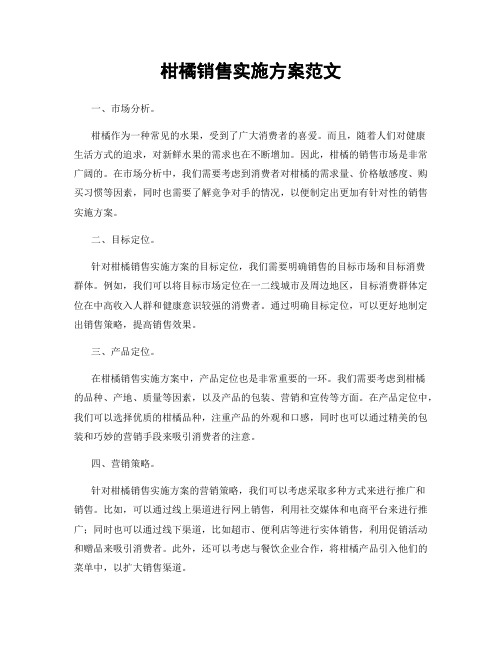 柑橘销售实施方案范文

一、市场分析。

柑橘作为一种常见的水果，受到了广大消费者的喜爱。而且，随着人们对健康生活方式的追求，对新鲜水果的需求也在不断增加。因此，柑橘的销售市场是非常广阔的。在市场分析中，我们需要考虑到消费者对柑橘的需求量、价格敏感度、购买习惯等因素，同时也需要了解竞争对手的情况，以便制定出更加有针对性的销售实施方案。

二、目标定位。

针对柑橘销售实施方案的目标定位，我们需要明确销售的目标市场和目标消费群体。例如，我们可以将目标市场定位在一二线城市及周边地区，目标消费群体定位在中高收入人群和健康意识较强的消费者。通过明确目标定位，可以更好地制定出销售策略，提高销售效果。

三、产品定位。

在柑橘销售实施方案中，产品定位也是非常重要的一环。我们需要考虑到柑橘的品种、产地、质量等因素，以及产品的包装、营销和宣传等方面。在产品定位中，我们可以选择优质的柑橘品种，注重产品的外观和口感，同时也可以通过精美的包装和巧妙的营销手段来吸引消费者的注意。

四、营销策略。

针对柑橘销售实施方案的营销策略，我们可以考虑采取多种方式来进行推广和销售。比如，可以通过线上渠道进行网上销售，利用社交媒体和电商平台来进行推广；同时也可以通过线下渠道，比如超市、便利店等进行实体销售，利用促销活动和赠品来吸引消费者。此外，还可以考虑与餐饮企业合作，将柑橘产品引入他们的菜单中，以扩大销售渠道。